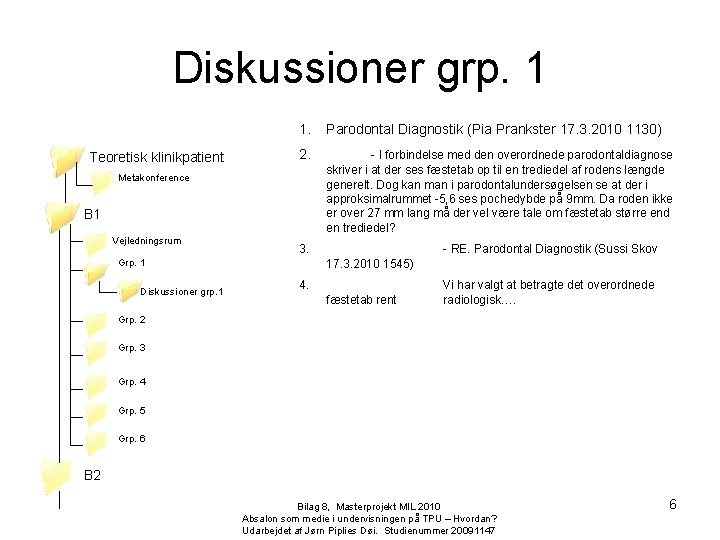 Diskussioner grp. 1

Teoretisk klinikpatient

Metakonference

B1

Vejledningsrum

Grp. 1

Diskussioner grp.1

Grp. 2

Grp. 3

Grp. 4

Grp. 5

Grp. 6

B2

1. Parodontal Diagnostik (Pia Prankster 17.3.2010 1130)

2. - I forbindelse med den overordnede parodontaldiagnose skriver i at der ses fæstetab op til en trediedel af rodens længde generelt. Dog kan man i parodontalundersøgelsen se at der i approksimalrummet -5,6 ses pochedybde på 9mm. Da roden ikke er over 27 mm lang må der vel være tale om fæstetab større end en trediedel?

3. - RE. Parodontal Diagnostik (Sussi Skov 17.3.2010 1545)

4. Vi har valgt at betragte det overordnede fæstetab rent radiologisk....

Bilag 8, Masterprojekt MIL 2010
Absalon som medie i undervisningen på TPU – Hvordan?
Udarbejdet af Jørn Piplies Døi. Studienummer 20091147

6